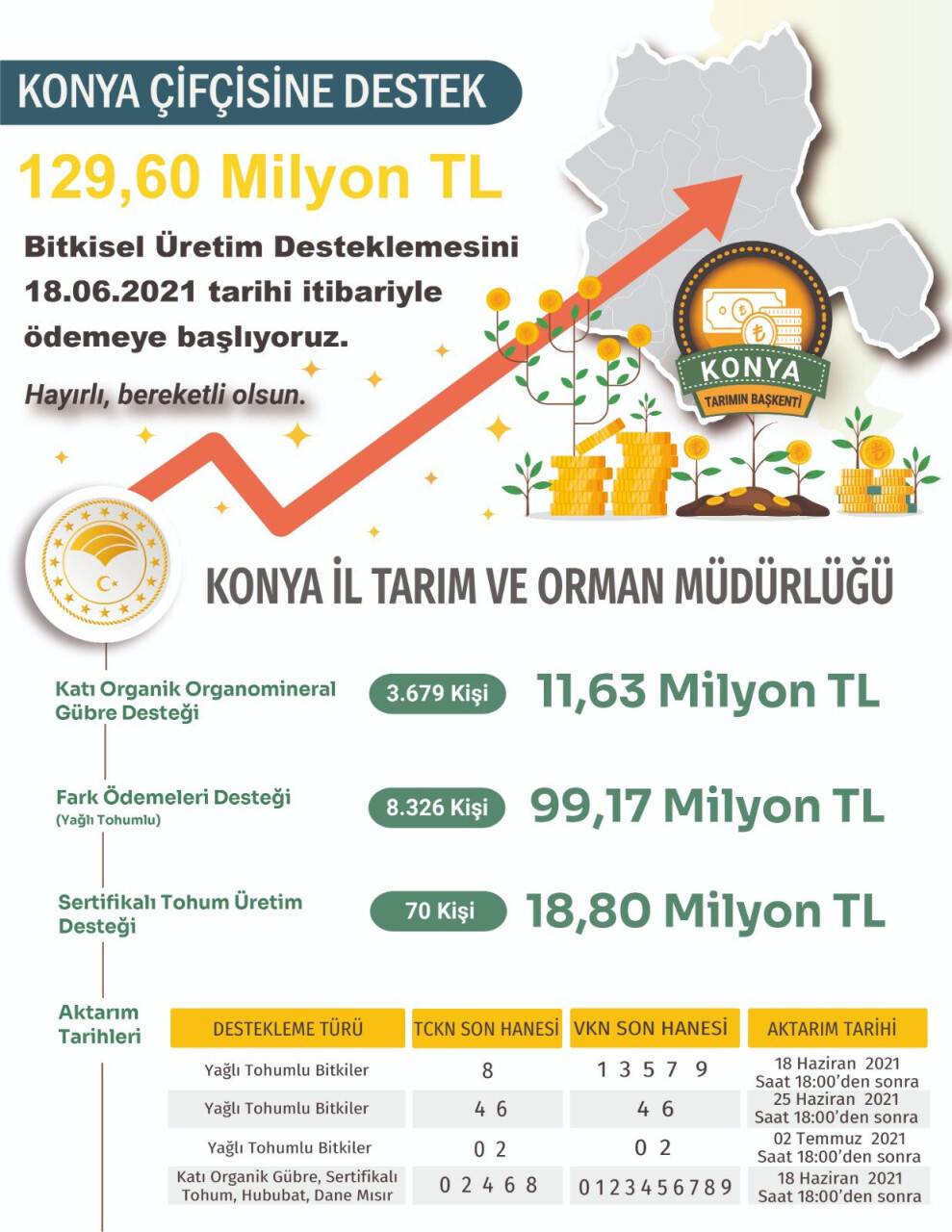 KONYA ÇİFÇİSİNE DESTEK

129,60 Milyon TL

Bitkisel Üretim Desteklemesini 18.06.2021 tarihi itibariyle ödemeye başlıyoruz.

Hayırlı, bereketli olsun.

KONYA
TARIMIN BAŞKENTİ

KONYA İL TARIM VE ORMAN MÜDÜRLÜĞÜ

Katı Organik Organomineral Gübre Desteği 3.679 Kişi 11,63 Milyon TL

Fark Ödemeleri Desteği (Yağlı Tohumlu) 8.326 Kişi 99,17 Milyon TL

Sertifikalı Tohum Üretim Desteği 70 Kişi 18,80 Milyon TL

Aktarım Tarihleri

| DESTEKLEME TÜRÜ | TCKN SON HANESİ | VKN SON HANESİ | AKTARIM TARİHİ |
|---|---|---|---|
| Yağlı Tohumlu Bitkiler | 8 | 1 3 5 7 9 | 18 Haziran 2021 Saat 18:00'den sonra |
| Yağlı Tohumlu Bitkiler | 4 6 | 4 6 | 25 Haziran 2021 Saat 18:00'den sonra |
| Yağlı Tohumlu Bitkiler | 0 2 | 0 2 | 02 Temmuz 2021 Saat 18:00'den sonra |
| Katı Organik Gübre, Sertifikalı Tohum, Hububat, Dane Mısır | 0 2 4 6 8 | 0 1 2 3 4 5 6 7 8 9 | 18 Haziran 2021 Saat 18:00'den sonra |